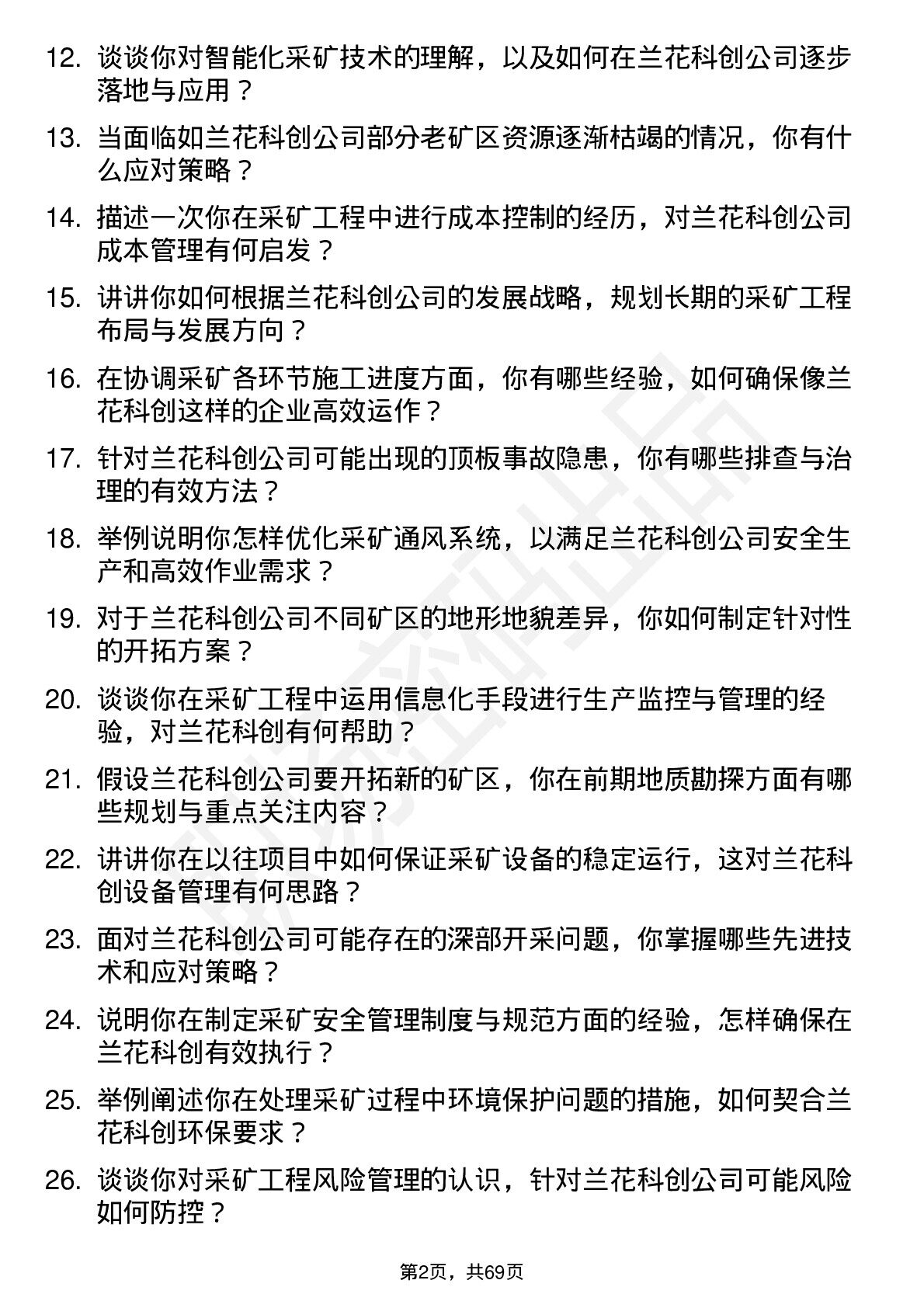 12. 谈谈你对智能化采矿技术的理解，以及如何在兰花科创公司逐步落地与应用？

13. 当面临如兰花科创公司部分老矿区资源逐渐枯竭的情况，你有什么应对策略？

14. 描述一次你在采矿工程中进行成本控制的经历，对兰花科创公司成本管理有何启发？

15. 讲讲你如何根据兰花科创公司的发展战略，规划长期的采矿工程布局与发展方向？

16. 在协调采矿各环节施工进度方面，你有哪些经验，如何确保像兰花科创这样的企业高效运作？

17. 针对兰花科创公司可能出现的顶板事故隐患，你有哪些排查与治理的有效方法？

18. 举例说明你怎样优化采矿通风系统，以满足兰花科创公司安全生产和高效作业需求？

19. 对于兰花科创公司不同矿区的地形地貌差异，你如何制定针对性的开拓方案？

20. 谈谈你在采矿工程中运用信息化手段进行生产监控与管理的经验，对兰花科创有何帮助？

21. 假设兰花科创公司要开拓新的矿区，你在前期地质勘探方面有哪些规划与重点关注内容？

22. 讲讲你在以往项目中如何保证采矿设备的稳定运行，这对兰花科创设备管理有何思路？

23. 面对兰花科创公司可能存在的深部开采问题，你掌握哪些先进技术和应对策略？

24. 说明你在制定采矿安全管理制度与规范方面的经验，怎样确保在兰花科创有效执行？

25. 举例阐述你在处理采矿过程中环境保护问题的措施，如何契合兰花科创环保要求？

26. 谈谈你对采矿工程风险管理的认识，针对兰花科创公司可能风险如何防控？

第2页，共69页